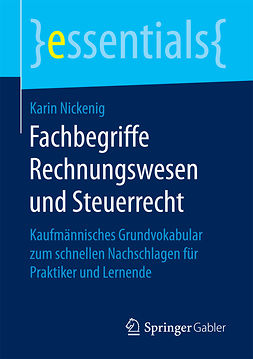 }essentials{

Karin Nickenig

Fachbegriffe Rechnungswesen und Steuerrecht

Kaufmännisches Grundvokabular zum schnellen Nachschlagen für Praktiker und Lernende

Springer Gabler